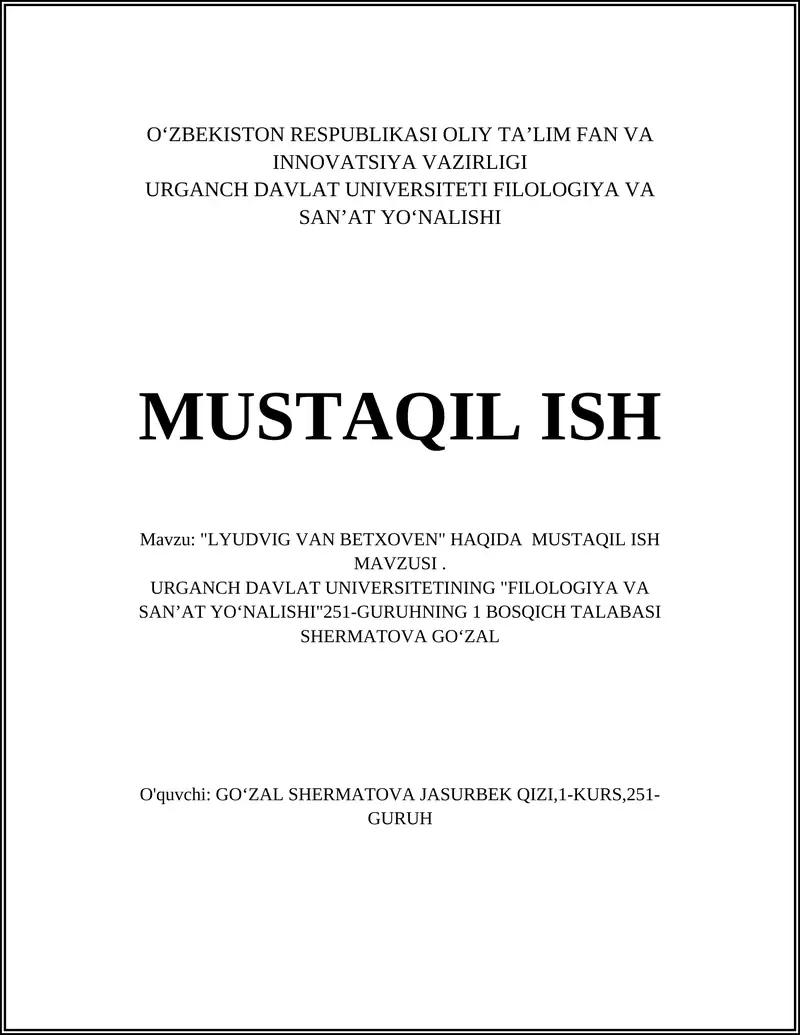 O‘ZBEKISTON RESPUBLIKASI OLIY TA’LIM FAN VA INNOVATSIYA VAZIRLIGI
URGANCH DAVLAT UNIVERSITETI FILOLOGIYA VA SAN’AT YO‘NALISHI

MUSTAQIL ISH

Mavzu: "LYUDVIG VAN BETXOVEN" HAQIDA MUSTAQIL ISH MAVZUSI .
URGANCH DAVLAT UNIVERSITETINING "FILOLOGIYA VA SAN’AT YO‘NALISHI"251-GURUHNING 1 BOSQICH TALABASI SHERMATOVA GO‘ZAL

O'quvchi: GO‘ZAL SHERMATOVA JASURBEK QIZI,1-KURS,251-GURUH